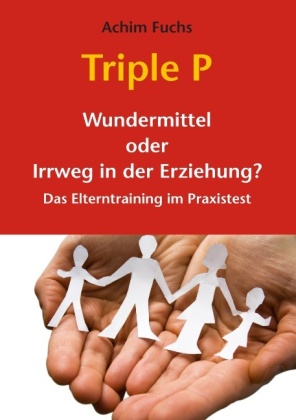 Achim Fuchs

Triple P

Wundermittel
oder
Irrweg in der Erziehung?

Das Elterntraining im Praxistest